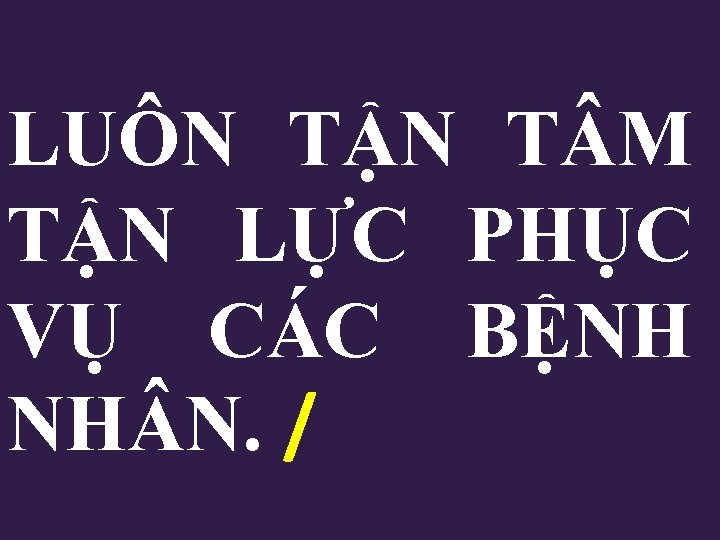 LUÔN TẬN TÂM TẬN LỰC PHỤC VỤ CÁC BỆNH NHÂN. /